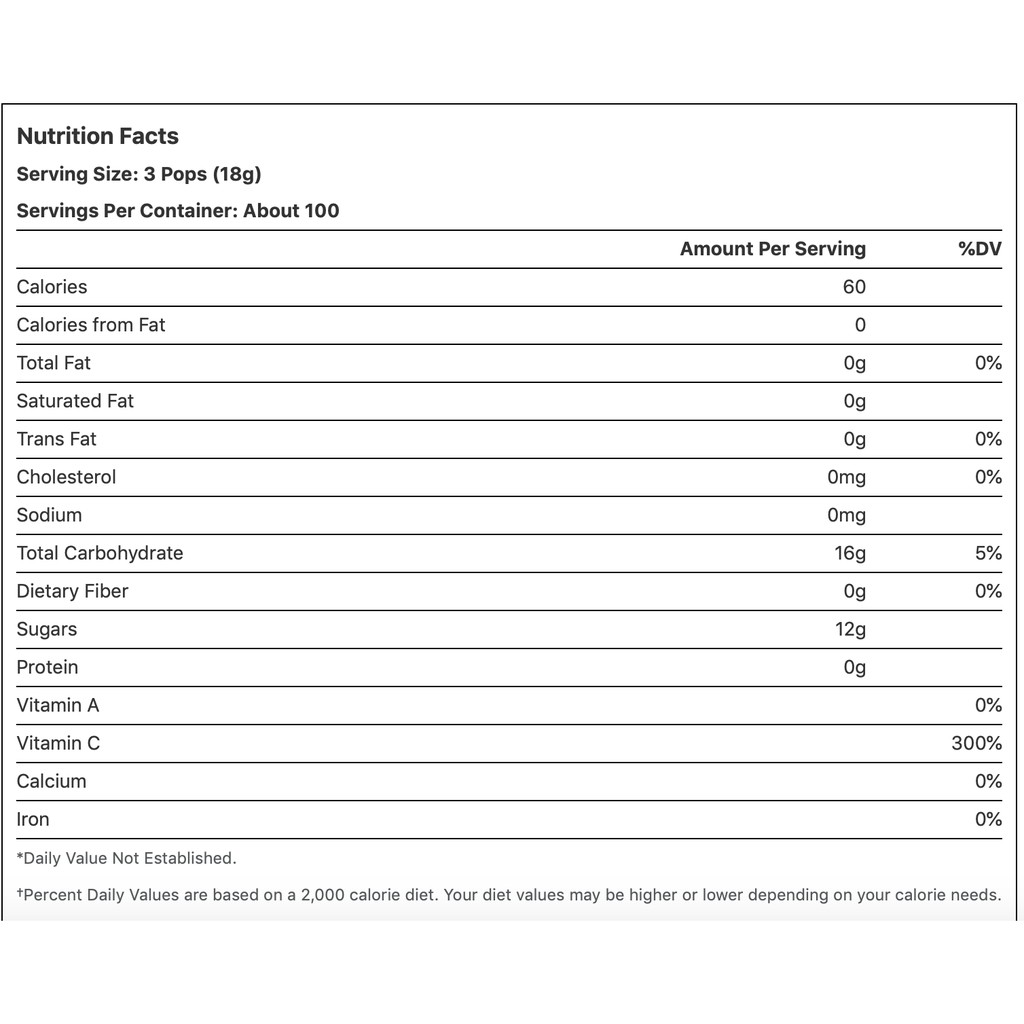 Nutrition Facts

Serving Size: 3 Pops (18g)

Servings Per Container: About 100

| | Amount Per Serving | %DV |
|---|---|---|
| Calories | 60 | |
| Calories from Fat | 0 | |
| Total Fat | 0g | 0% |
| Saturated Fat | 0g | |
| Trans Fat | 0g | 0% |
| Cholesterol | 0mg | 0% |
| Sodium | 0mg | |
| Total Carbohydrate | 16g | 5% |
| Dietary Fiber | 0g | 0% |
| Sugars | 12g | |
| Protein | 0g | |
| Vitamin A | | 0% |
| Vitamin C | | 300% |
| Calcium | | 0% |
| Iron | | 0% |

*Daily Value Not Established.

†Percent Daily Values are based on a 2,000 calorie diet. Your diet values may be higher or lower depending on your calorie needs.